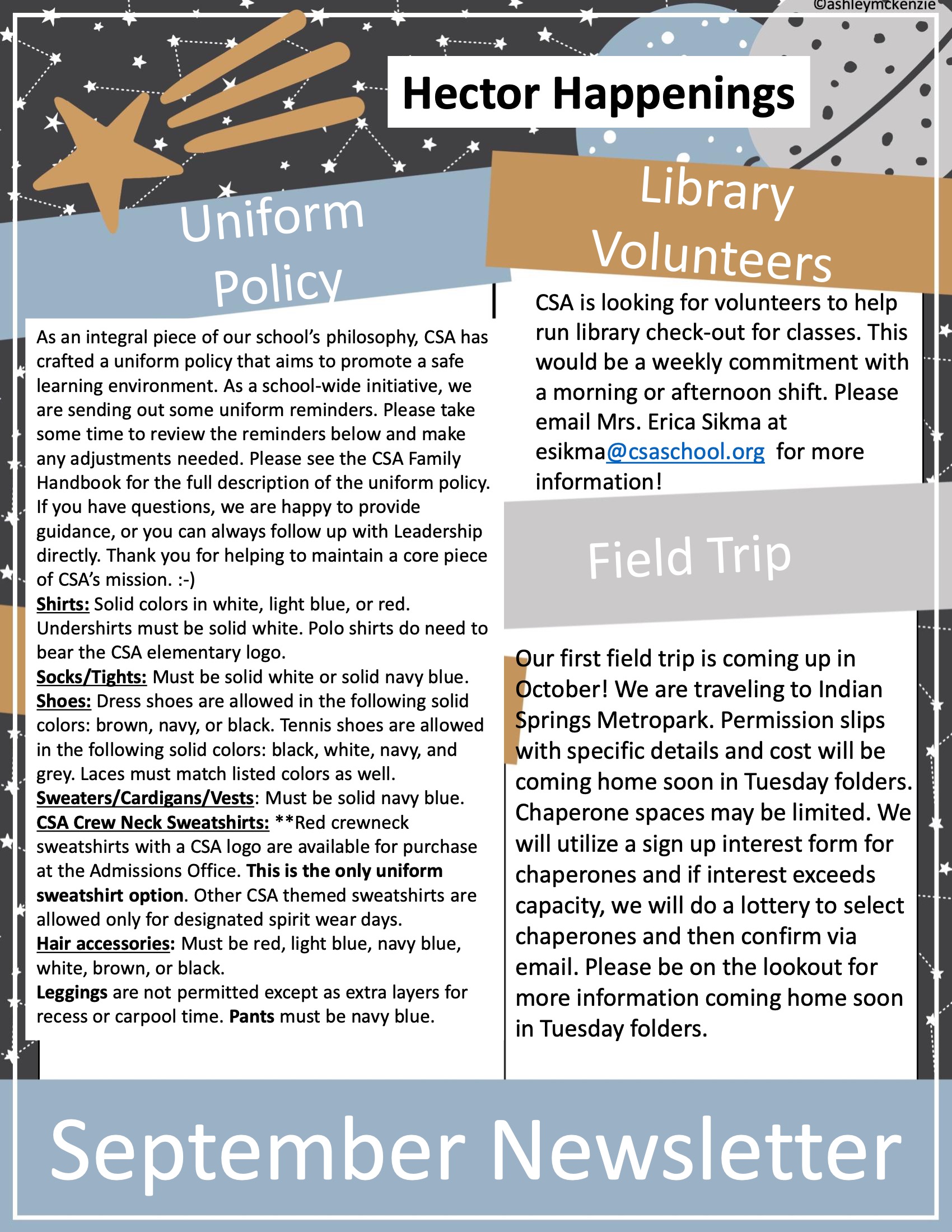 ©ashleymckenzie

Hector Happenings

Uniform Policy

As an integral piece of our school's philosophy, CSA has crafted a uniform policy that aims to promote a safe learning environment. As a school-wide initiative, we are sending out some uniform reminders. Please take some time to review the reminders below and make any adjustments needed. Please see the CSA Family Handbook for the full description of the uniform policy. If you have questions, we are happy to provide guidance, or you can always follow up with Leadership directly. Thank you for helping to maintain a core piece of CSA's mission. :-)
Shirts: Solid colors in white, light blue, or red. Undershirts must be solid white. Polo shirts do need to bear the CSA elementary logo.
Socks/Tights: Must be solid white or solid navy blue.
Shoes: Dress shoes are allowed in the following solid colors: brown, navy, or black. Tennis shoes are allowed in the following solid colors: black, white, navy, and grey. Laces must match listed colors as well.
Sweaters/Cardigans/Vests: Must be solid navy blue.
CSA Crew Neck Sweatshirts: **Red crewneck sweatshirts with a CSA logo are available for purchase at the Admissions Office. This is the only uniform sweatshirt option. Other CSA themed sweatshirts are allowed only for designated spirit wear days.
Hair accessories: Must be red, light blue, navy blue, white, brown, or black.
Leggings are not permitted except as extra layers for recess or carpool time. Pants must be navy blue.

Library Volunteers

CSA is looking for volunteers to help run library check-out for classes. This would be a weekly commitment with a morning or afternoon shift. Please email Mrs. Erica Sikma at esikma@csaschool.org for more information!

Field Trip

Our first field trip is coming up in October! We are traveling to Indian Springs Metropark. Permission slips with specific details and cost will be coming home soon in Tuesday folders. Chaperone spaces may be limited. We will utilize a sign up interest form for chaperones and if interest exceeds capacity, we will do a lottery to select chaperones and then confirm via email. Please be on the lookout for more information coming home soon in Tuesday folders.

September Newsletter